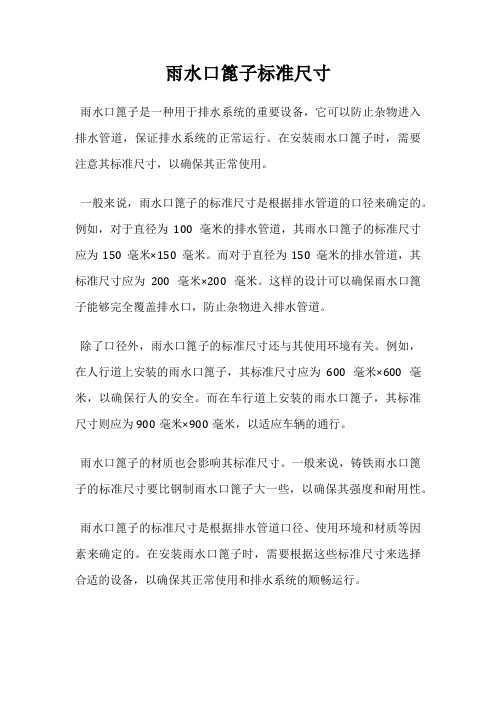 雨水口篦子标准尺寸

雨水口篦子是一种用于排水系统的重要设备，它可以防止杂物进入排水管道，保证排水系统的正常运行。在安装雨水口篦子时，需要注意其标准尺寸，以确保其正常使用。

一般来说，雨水口篦子的标准尺寸是根据排水管道的口径来确定的。例如，对于直径为 100 毫米的排水管道，其雨水口篦子的标准尺寸应为 150 毫米×150 毫米。而对于直径为 150 毫米的排水管道，其标准尺寸应为 200 毫米×200 毫米。这样的设计可以确保雨水口篦子能够完全覆盖排水口，防止杂物进入排水管道。

除了口径外，雨水口篦子的标准尺寸还与其使用环境有关。例如，在人行道上安装的雨水口篦子，其标准尺寸应为 600 毫米×600 毫米，以确保行人的安全。而在车行道上安装的雨水口篦子，其标准尺寸则应为 900 毫米×900 毫米，以适应车辆的通行。

雨水口篦子的材质也会影响其标准尺寸。一般来说，铸铁雨水口篦子的标准尺寸要比钢制雨水口篦子大一些，以确保其强度和耐用性。

雨水口篦子的标准尺寸是根据排水管道口径、使用环境和材质等因素来确定的。在安装雨水口篦子时，需要根据这些标准尺寸来选择合适的设备，以确保其正常使用和排水系统的顺畅运行。